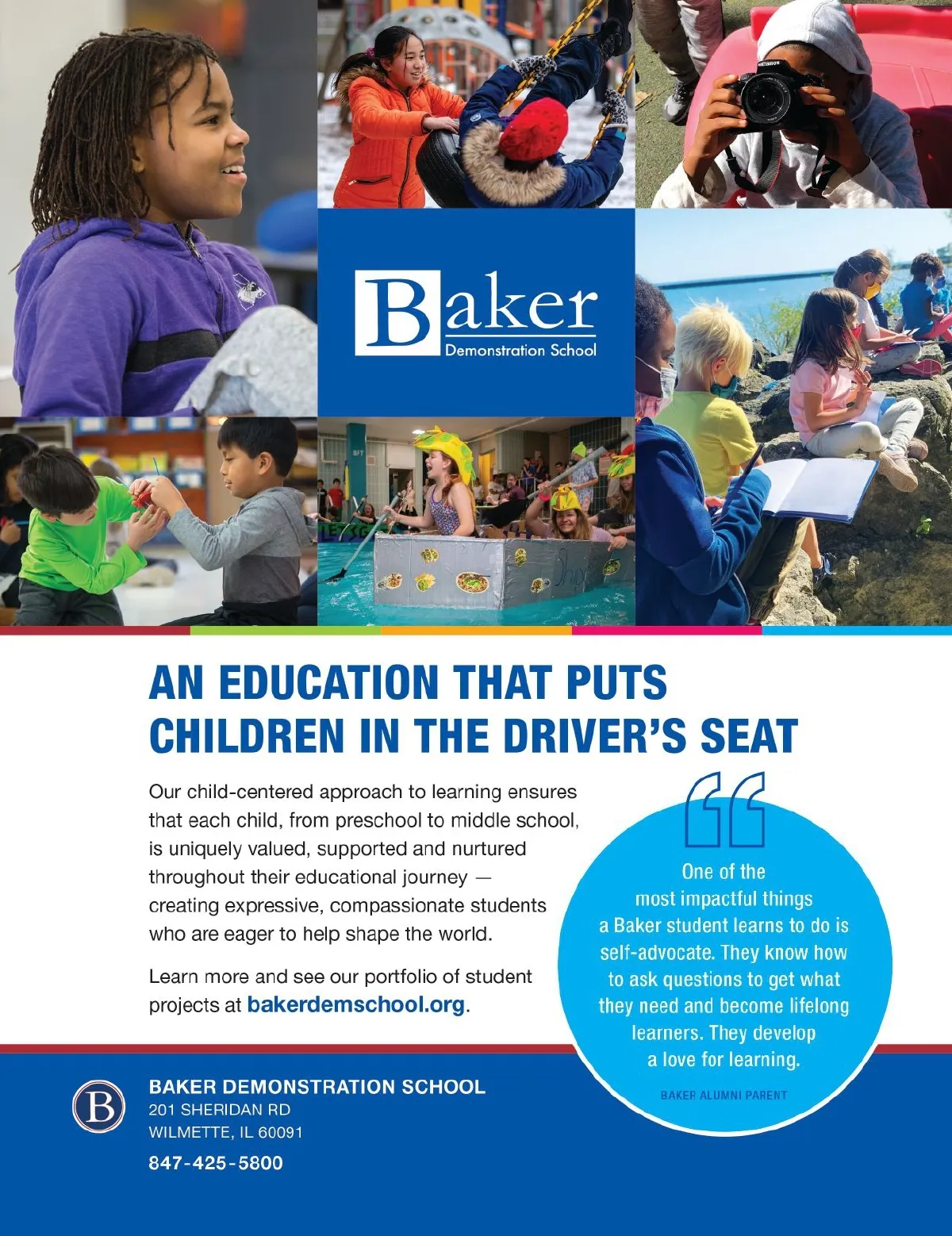 Baker
Demonstration School

AN EDUCATION THAT PUTS CHILDREN IN THE DRIVER'S SEAT

Our child-centered approach to learning ensures that each child, from preschool to middle school, is uniquely valued, supported and nurtured throughout their educational journey — creating expressive, compassionate students who are eager to help shape the world.

Learn more and see our portfolio of student projects at bakerdemschool.org.

One of the most impactful things a Baker student learns to do is self-advocate. They know how to ask questions to get what they need and become lifelong learners. They develop a love for learning.

BAKER ALUMNI PARENT

B

BAKER DEMONSTRATION SCHOOL
201 SHERIDAN RD
WILMETTE, IL 60091

847-425-5800